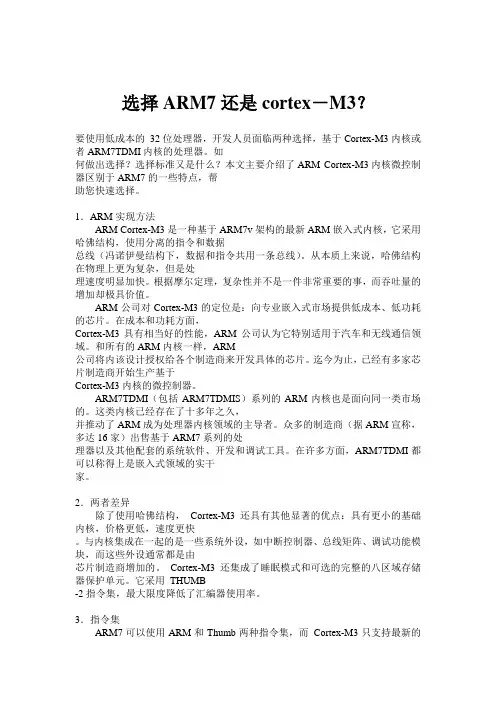 选择 ARM7 还是 cortex－M3？

要使用低成本的 32 位处理器，开发人员面临两种选择，基于 Cortex-M3 内核或者 ARM7TDMI 内核的处理器。如
何做出选择？选择标准又是什么？本文主要介绍了 ARM Cortex-M3 内核微控制器区别于 ARM7 的一些特点，帮
助您快速选择。

1．ARM 实现方法

ARM Cortex-M3 是一种基于 ARM7v 架构的最新 ARM 嵌入式内核，它采用哈佛结构，使用分离的指令和数据
总线（冯诺伊曼结构下，数据和指令共用一条总线）。从本质上来说，哈佛结构在物理上更为复杂，但是处
理速度明显加快。根据摩尔定理，复杂性并不是一件非常重要的事，而吞吐量的增加却极具价值。

ARM 公司对 Cortex-M3 的定位是：向专业嵌入式市场提供低成本、低功耗的芯片。在成本和功耗方面，
Cortex-M3 具有相当好的性能，ARM 公司认为它特别适用于汽车和无线通信领域。和所有的 ARM 内核一样，ARM
公司将内该设计授权给各个制造商来开发具体的芯片。迄今为止，已经有多家芯片制造商开始生产基于
Cortex-M3 内核的微控制器。

ARM7TDMI（包括 ARM7TDMIS）系列的 ARM 内核也是面向同一类市场的。这类内核已经存在了十多年之久，
并推动了 ARM 成为处理器内核领域的主导者。众多的制造商（据 ARM 宣称，多达 16 家）出售基于 ARM7 系列的处
理器以及其他配套的系统软件、开发和调试工具。在许多方面，ARM7TDMI 都可以称得上是嵌入式领域的实干
家。

2．两者差异

除了使用哈佛结构， Cortex-M3 还具有其他显著的优点：具有更小的基础内核，价格更低，速度更快
。与内核集成在一起的是一些系统外设，如中断控制器、总线矩阵、调试功能模块，而这些外设通常都是由
芯片制造商增加的。 Cortex-M3 还集成了睡眠模式和可选的完整的八区域存储器保护单元。它采用 THUMB
-2 指令集，最大限度降低了汇编器使用率。

3．指令集

ARM7 可以使用 ARM 和 Thumb 两种指令集，而 Cortex-M3 只支持最新的